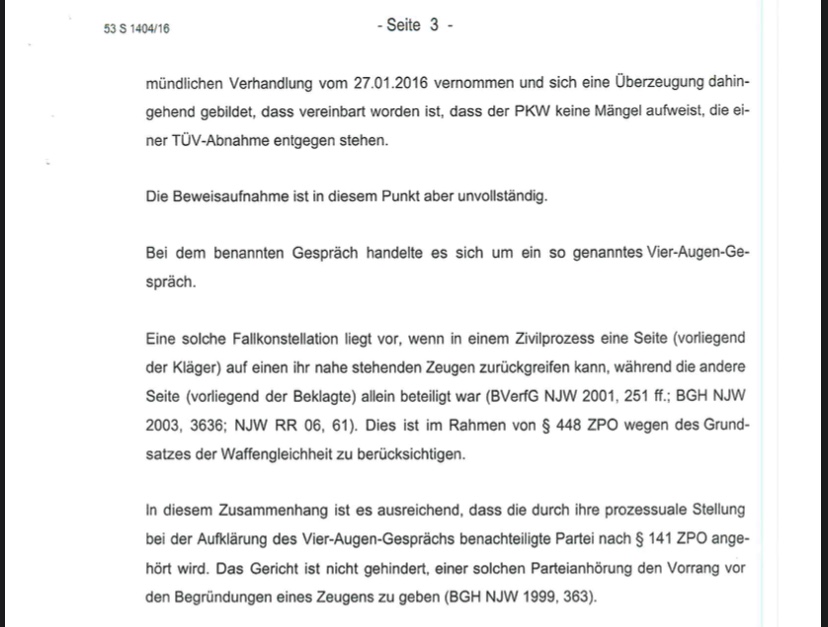 53 S 1404/16 - Seite 3 -

mündlichen Verhandlung vom 27.01.2016 vernommen und sich eine Überzeugung dahingehend gebildet, dass vereinbart worden ist, dass der PKW keine Mängel aufweist, die einer TÜV-Abnahme entgegen stehen.

Die Beweisaufnahme ist in diesem Punkt aber unvollständig.

Bei dem benannten Gespräch handelte es sich um ein so genanntes Vier-Augen-Gespräch.

Eine solche Fallkonstellation liegt vor, wenn in einem Zivilprozess eine Seite (vorliegend der Kläger) auf einen ihr nahe stehenden Zeugen zurückgreifen kann, während die andere Seite (vorliegend der Beklagte) allein beteiligt war (BVerfG NJW 2001, 251 ff.; BGH NJW 2003, 3636; NJW RR 06, 61). Dies ist im Rahmen von § 448 ZPO wegen des Grundsatzes der Waffengleichheit zu berücksichtigen.

In diesem Zusammenhang ist es ausreichend, dass die durch ihre prozessuale Stellung bei der Aufklärung des Vier-Augen-Gesprächs benachteiligte Partei nach § 141 ZPO angehört wird. Das Gericht ist nicht gehindert, einer solchen Parteianhörung den Vorrang vor den Begründungen eines Zeugens zu geben (BGH NJW 1999, 363).